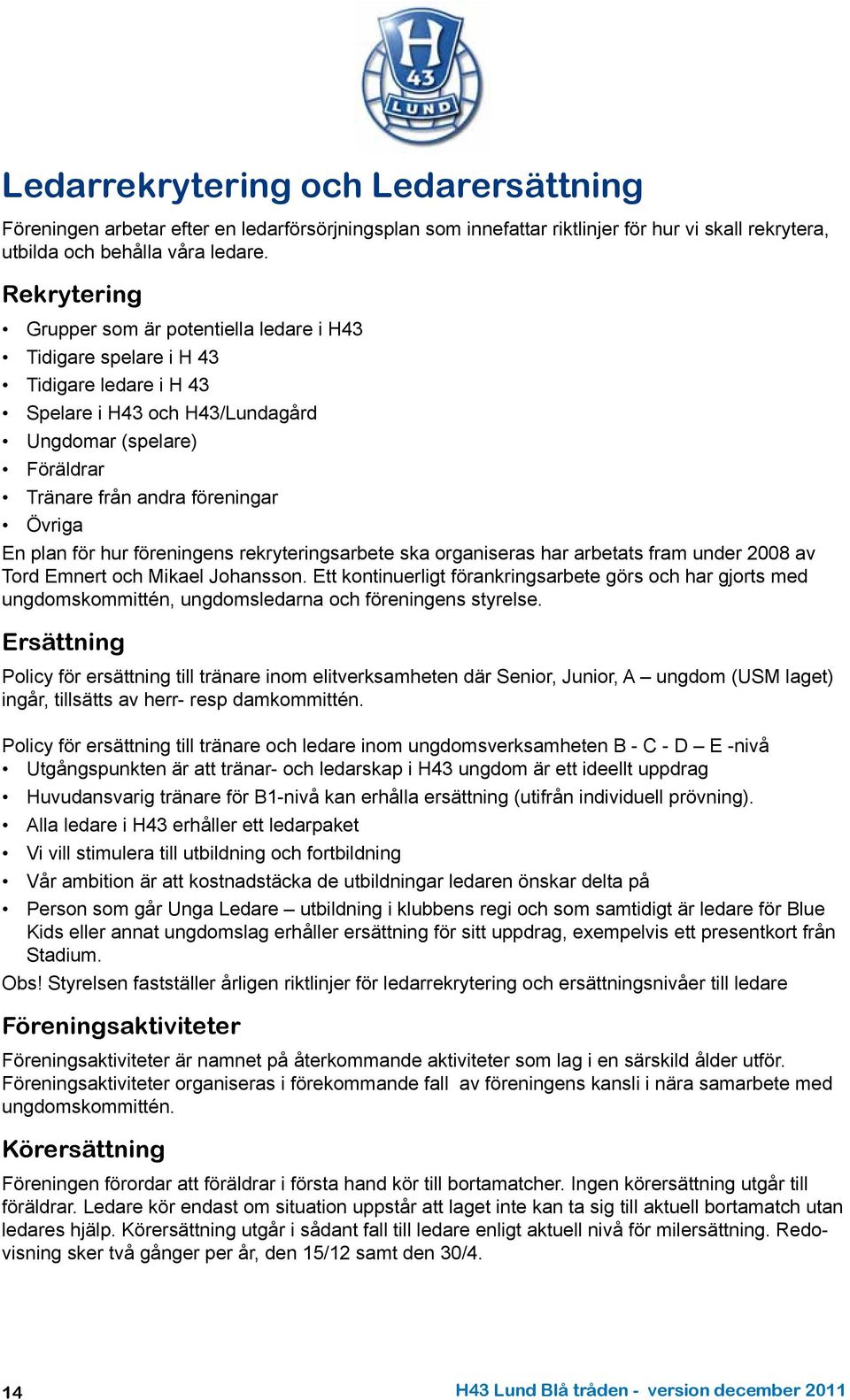 H
43
LUND

Ledarrekrytering och Ledarersättning

Föreningen arbetar efter en ledarförsörjningsplan som innefattar riktlinjer för hur vi skall rekrytera, utbilda och behålla våra ledare.

Rekrytering

• Grupper som är potentiella ledare i H43
• Tidigare spelare i H 43
• Tidigare ledare i H 43
• Spelare i H43 och H43/Lundagård
• Ungdomar (spelare)
• Föräldrar
• Tränare från andra föreningar
• Övriga

En plan för hur föreningens rekryteringsarbete ska organiseras har arbetats fram under 2008 av Tord Emnert och Mikael Johansson. Ett kontinuerligt förankringsarbete görs och har gjorts med ungdomskommittén, ungdomsledarna och föreningens styrelse.

Ersättning

Policy för ersättning till tränare inom elitverksamheten där Senior, Junior, A – ungdom (USM laget) ingår, tillsätts av herr- resp damkommittén.

Policy för ersättning till tränare och ledare inom ungdomsverksamheten B - C - D – E -nivå
• Utgångspunkten är att tränar- och ledarskap i H43 ungdom är ett ideellt uppdrag
• Huvudansvarig tränare för B1-nivå kan erhålla ersättning (utifrån individuell prövning).
• Alla ledare i H43 erhåller ett ledarpaket
• Vi vill stimulera till utbildning och fortbildning
• Vår ambition är att kostnadstäcka de utbildningar ledaren önskar delta på
• Person som går Unga Ledare – utbildning i klubbens regi och som samtidigt är ledare för Blue Kids eller annat ungdomslag erhåller ersättning för sitt uppdrag, exempelvis ett presentkort från Stadium.

Obs! Styrelsen fastställer årligen riktlinjer för ledarrekrytering och ersättningsnivåer till ledare

Föreningsaktiviteter

Föreningsaktiviteter är namnet på återkommande aktiviteter som lag i en särskild ålder utför. Föreningsaktiviteter organiseras i förekommande fall av föreningens kansli i nära samarbete med ungdomskommittén.

Körersättning

Föreningen förordar att föräldrar i första hand kör till bortamatcher. Ingen körersättning utgår till föräldrar. Ledare kör endast om situation uppstår att laget inte kan ta sig till aktuell bortamatch utan ledares hjälp. Körersättning utgår i sådant fall till ledare enligt aktuell nivå för milersättning. Redovisning sker två gånger per år, den 15/12 samt den 30/4.

14

H43 Lund Blå tråden - version december 2011